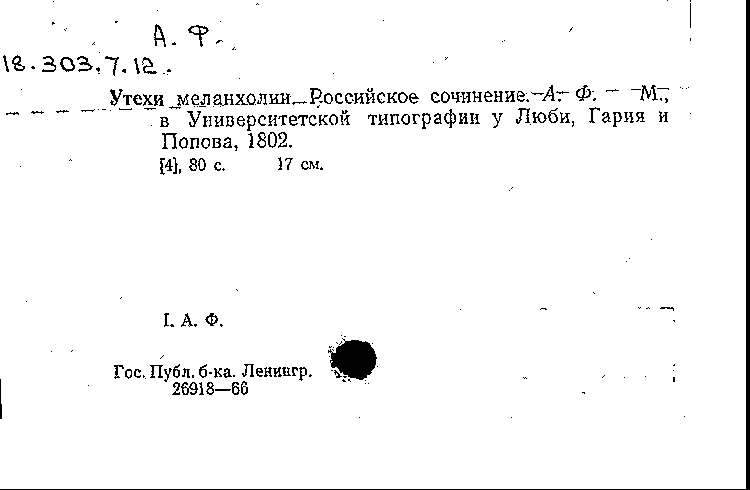 А. Ф.

18.303.7.12.

Утехи меланхолии. Российское сочинение. А. Ф. — М., в Университетской типографии у Люби, Гария и Попова, 1802.

[4], 80 с. 17 см.

I. А. Ф.

Гос. Публ. б-ка. Ленингр. 26918—66